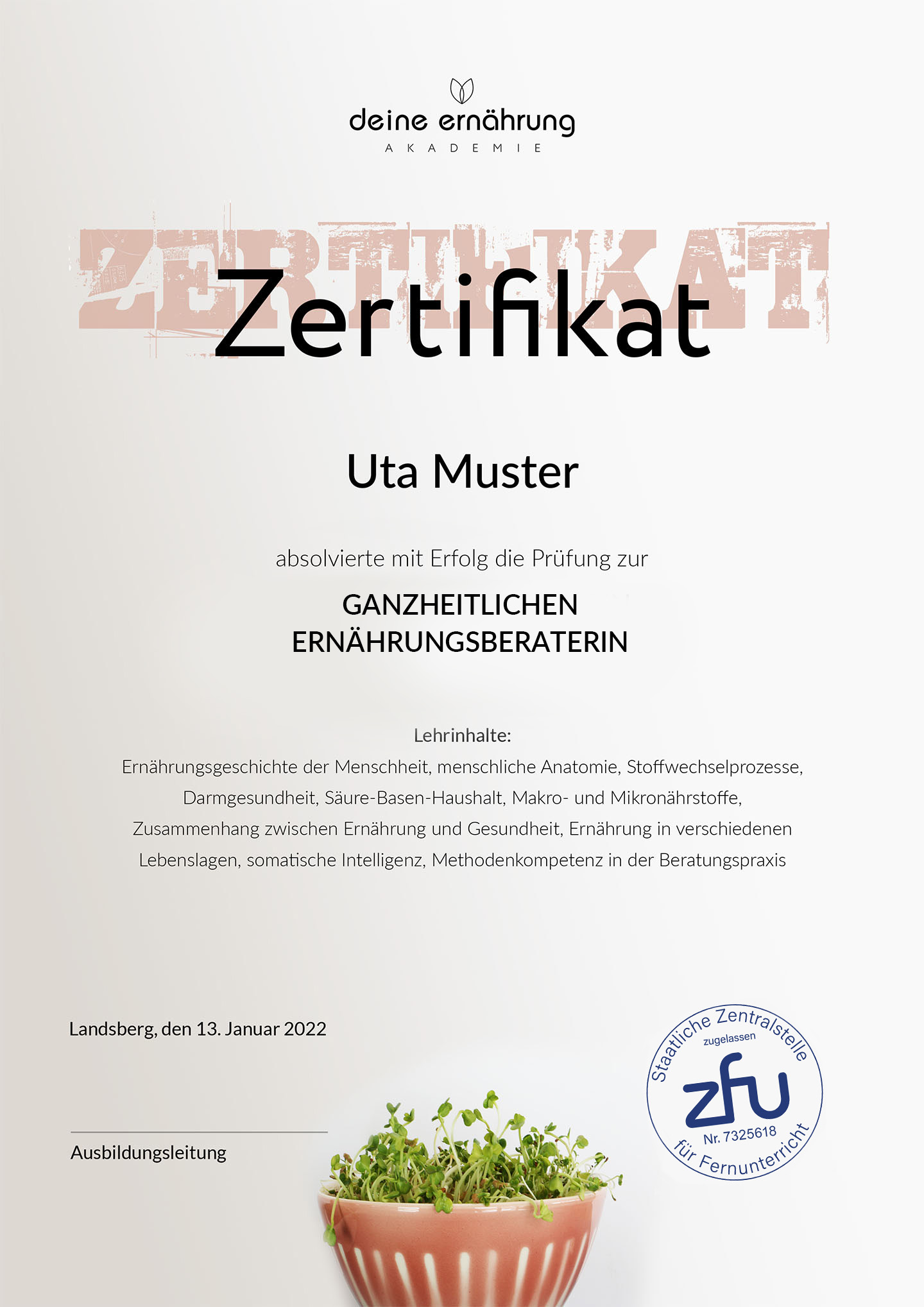 deine ernährung
AKADEMIE

ZERTIFIKAT

Zertifikat

Uta Muster

absolvierte mit Erfolg die Prüfung zur

GANZHEITLICHEN ERNÄHRUNGSBERATERIN

Lehrinhalte:
Ernährungsgeschichte der Menschheit, menschliche Anatomie, Stoffwechselprozesse, Darmgesundheit, Säure-Basen-Haushalt, Makro- und Mikronährstoffe, Zusammenhang zwischen Ernährung und Gesundheit, Ernährung in verschiedenen Lebenslagen, somatische Intelligenz, Methodenkompetenz in der Beratungspraxis

Landsberg, den 13. Januar 2022

Ausbildungsleitung

Staatliche Zentralstelle
zugelassen
zfu
Nr. 7325618
für Fernunterricht